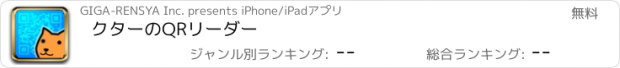 GIGA-RENSYA Inc. presents iPhone/iPadアプリ

無料

クターのQRリーダー

ジャンル別ランキング: --

総合ランキング: --